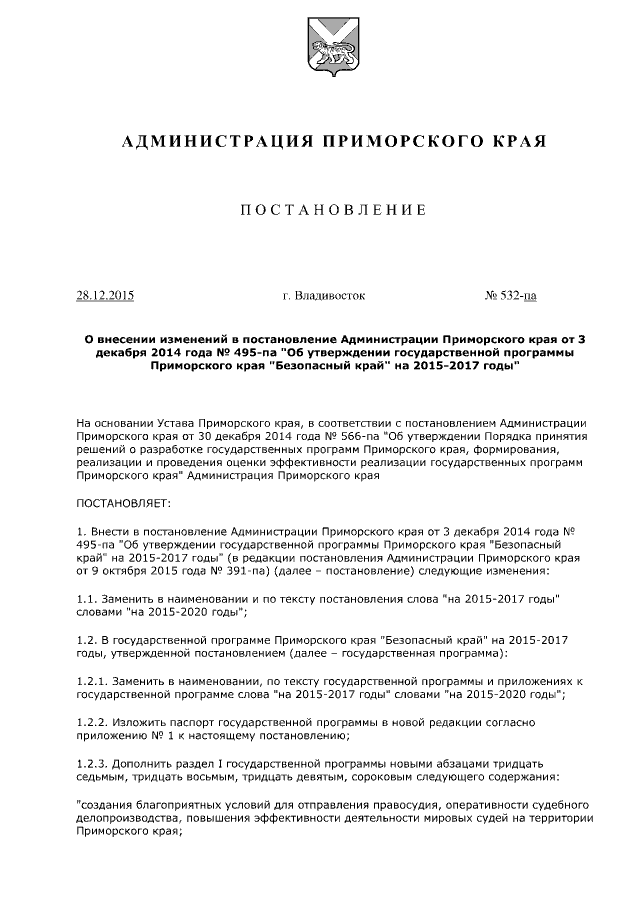 АДМИНИСТРАЦИЯ ПРИМОРСКОГО КРАЯ

ПОСТАНОВЛЕНИЕ

28.12.2015 г. Владивосток № 532-па

О внесении изменений в постановление Администрации Приморского края от 3 декабря 2014 года № 495-па "Об утверждении государственной программы Приморского края "Безопасный край" на 2015-2017 годы"

На основании Устава Приморского края, в соответствии с постановлением Администрации Приморского края от 30 декабря 2014 года № 566-па "Об утверждении Порядка принятия решений о разработке государственных программ Приморского края, формирования, реализации и проведения оценки эффективности реализации государственных программ Приморского края" Администрация Приморского края

ПОСТАНОВЛЯЕТ:

1. Внести в постановление Администрации Приморского края от 3 декабря 2014 года № 495-па "Об утверждении государственной программы Приморского края "Безопасный край" на 2015-2017 годы" (в редакции постановления Администрации Приморского края от 9 октября 2015 года № 391-па) (далее – постановление) следующие изменения:

1.1. Заменить в наименовании и по тексту постановления слова "на 2015-2017 годы" словами "на 2015-2020 годы";

1.2. В государственной программе Приморского края "Безопасный край" на 2015-2017 годы, утвержденной постановлением (далее – государственная программа):

1.2.1. Заменить в наименовании, по тексту государственной программы и приложениях к государственной программе слова "на 2015-2017 годы" словами "на 2015-2020 годы";

1.2.2. Изложить паспорт государственной программы в новой редакции согласно приложению № 1 к настоящему постановлению;

1.2.3. Дополнить раздел I государственной программы новыми абзацами тридцать седьмым, тридцать восьмым, тридцать девятым, сороковым следующего содержания:

"создания благоприятных условий для отправления правосудия, оперативности судебного делопроизводства, повышения эффективности деятельности мировых судей на территории Приморского края;